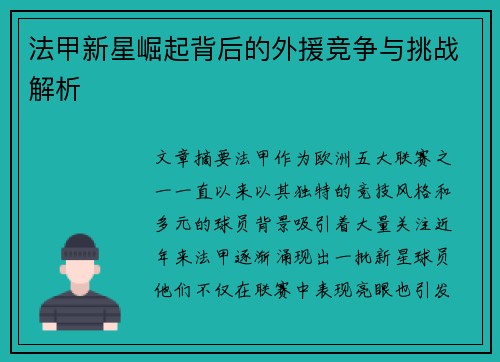 法甲新星崛起背后的外援竞争与挑战解析

文章摘要法甲作为欧洲五大联赛之一一直以来以其独特的竞技风格和多元的球员背景吸引着大量关注近年来法甲逐渐涌现出一批新星球员他们不仅在联赛中表现亮眼也引发